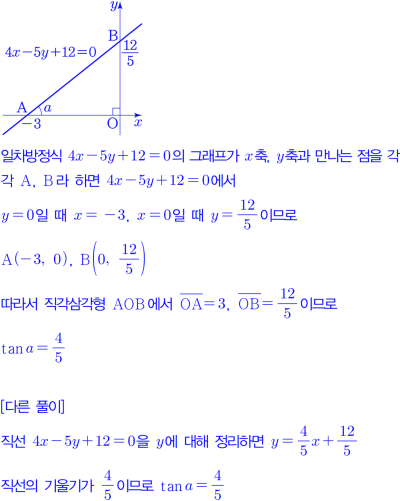 $y$

B

$4x-5y+12=0$

$\frac{12}{5}$

A $a$

$-3$

O $x$

일차방정식 $4x-5y+12=0$의 그래프가 $x$축, $y$축과 만나는 점을 각각 A, B라 하면 $4x-5y+12=0$에서

$y=0$일 때 $x=-3$, $x=0$일 때 $y=\frac{12}{5}$이므로

$A(-3,\ 0)$, $B\left(0,\ \frac{12}{5}\right)$

따라서 직각삼각형 AOB에서 $\overline{OA}=3$, $\overline{OB}=\frac{12}{5}$이므로

$\tan a=\frac{4}{5}$

[다른 풀이]

직선 $4x-5y+12=0$을 $y$에 대해 정리하면 $y=\frac{4}{5}x+\frac{12}{5}$

직선의 기울기가 $\frac{4}{5}$이므로 $\tan a=\frac{4}{5}$